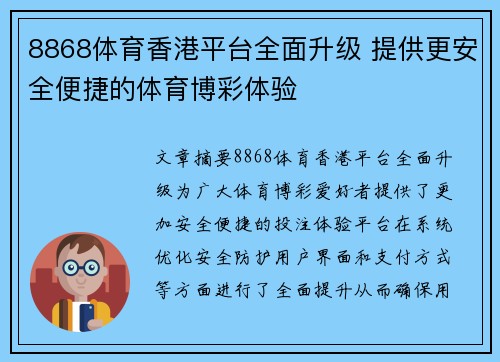 8868体育香港平台全面升级 提供更安全便捷的体育博彩体验

文章摘要8868体育香港平台全面升级为广大体育博彩爱好者提供了更加安全便捷的投注体验平台在系统优化安全防护用户界面和支付方式等方面进行了全面提升从而确保用